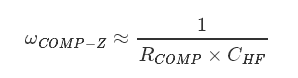 $\omega_{COMP-Z} \approx \frac{1}{R_{COMP} \times C_{HF}}$